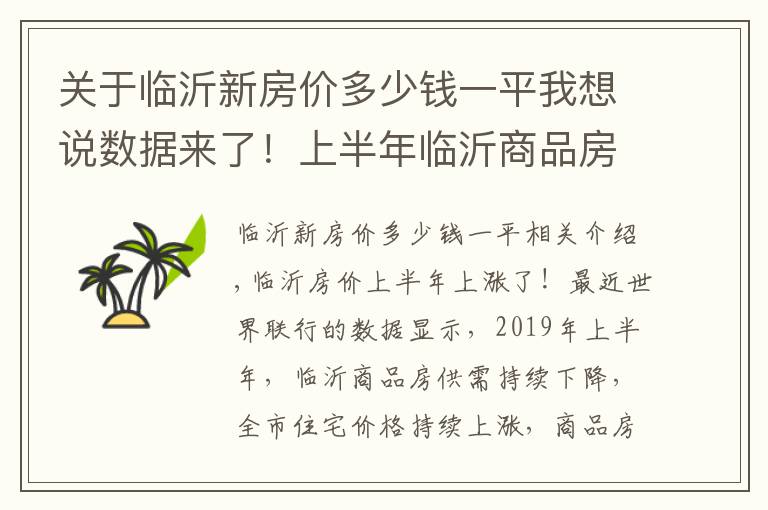 关于临沂新房价多少钱一平我想说数据来了！上半年临沂商品房

临沂新房价多少钱一平相关介绍，临沂房价上半年上涨了！最近世界联行的数据显示，2019年上半年，临沂商品房供需持续下降，全市住宅价格持续上涨，商品房